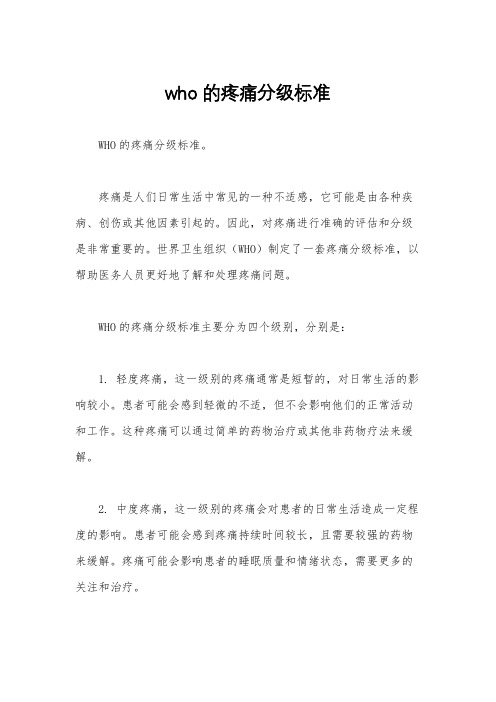 who 的疼痛分级标准

WHO 的疼痛分级标准。

疼痛是人们日常生活中常见的一种不适感，它可能是由各种疾病、创伤或其他因素引起的。因此，对疼痛进行准确的评估和分级是非常重要的。世界卫生组织（WHO）制定了一套疼痛分级标准，以帮助医务人员更好地了解和处理疼痛问题。

WHO 的疼痛分级标准主要分为四个级别，分别是：

1. 轻度疼痛，这一级别的疼痛通常是短暂的，对日常生活的影响较小。患者可能会感到轻微的不适，但不会影响他们的正常活动和工作。这种疼痛可以通过简单的药物治疗或其他非药物疗法来缓解。

2. 中度疼痛，这一级别的疼痛会对患者的日常生活造成一定程度的影响。患者可能会感到疼痛持续时间较长，且需要较强的药物来缓解。疼痛可能会影响患者的睡眠质量和情绪状态，需要更多的关注和治疗。